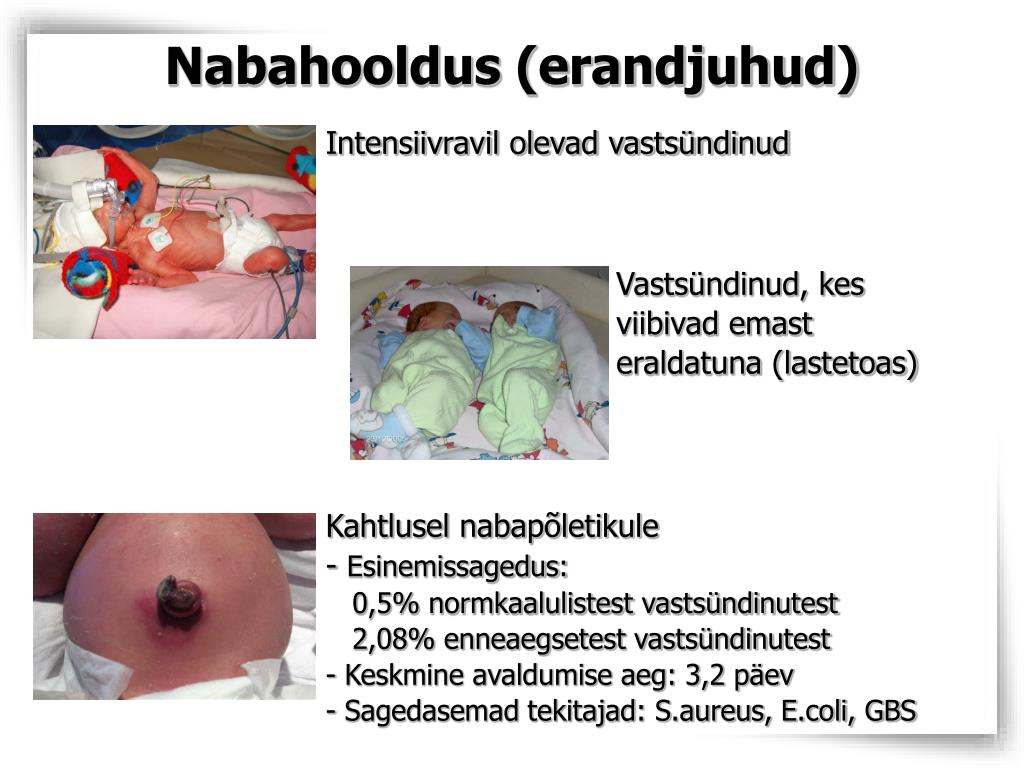 Nabahooldus (erandjuhud)

Intensiivravil olevad vastsündinud

Vastsündinud, kes viibivad emast eraldatuna (lastetoas)

Kahtlusel nabapõletikule
- Esinemissagedus:
0,5% normkaalulistest vastsündinutest
2,08% enneaegsetest vastsündinutest
- Keskmine avaldumise aeg: 3,2 päev
- Sagedasemad tekitajad: S.aureus, E.coli, GBS